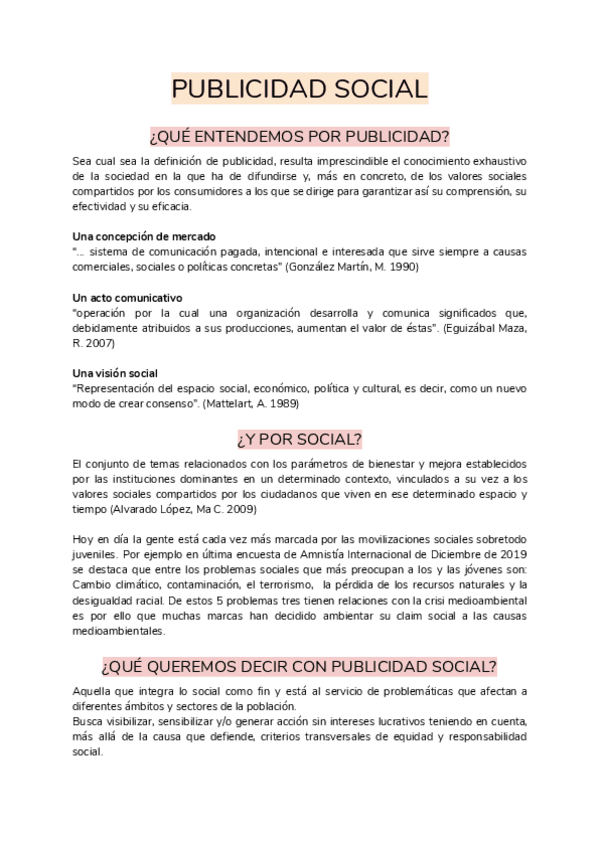 PUBLICIDAD SOCIAL

¿QUÉ ENTENDEMOS POR PUBLICIDAD?

Sea cual sea la definición de publicidad, resulta imprescindible el conocimiento exhaustivo de la sociedad en la que ha de difundirse y, más en concreto, de los valores sociales compartidos por los consumidores a los que se dirige para garantizar así su comprensión, su efectividad y su eficacia.

Una concepción de mercado
"... sistema de comunicación pagada, intencional e interesada que sirve siempre a causas comerciales, sociales o políticas concretas" (González Martín, M. 1990)

Un acto comunicativo
"operación por la cual una organización desarrolla y comunica significados que, debidamente atribuidos a sus producciones, aumentan el valor de éstas". (Eguizábal Maza, R. 2007)

Una visión social
"Representación del espacio social, económico, política y cultural, es decir, como un nuevo modo de crear consenso". (Mattelart, A. 1989)

¿Y POR SOCIAL?

El conjunto de temas relacionados con los parámetros de bienestar y mejora establecidos por las instituciones dominantes en un determinado contexto, vinculados a su vez a los valores sociales compartidos por los ciudadanos que viven en ese determinado espacio y tiempo (Alvarado López, Ma C. 2009)

Hoy en día la gente está cada vez más marcada por las movilizaciones sociales sobretodo juveniles. Por ejemplo en última encuesta de Amnistía Internacional de Diciembre de 2019 se destaca que entre los problemas sociales que más preocupan a los y las jóvenes son: Cambio climático, contaminación, el terrorismo, la pérdida de los recursos naturales y la desigualdad racial. De estos 5 problemas tres tienen relaciones con la crisi medioambiental es por ello que muchas marcas han decidido ambientar su claim social a las causas medioambientales.

¿QUÉ QUEREMOS DECIR CON PUBLICIDAD SOCIAL?

Aquella que integra lo social como fin y está al servicio de problemáticas que afectan a diferentes ámbitos y sectores de la población.
Busca visibilizar, sensibilizar y/o generar acción sin intereses lucrativos teniendo en cuenta, más allá de la causa que defiende, criterios transversales de equidad y responsabilidad social.